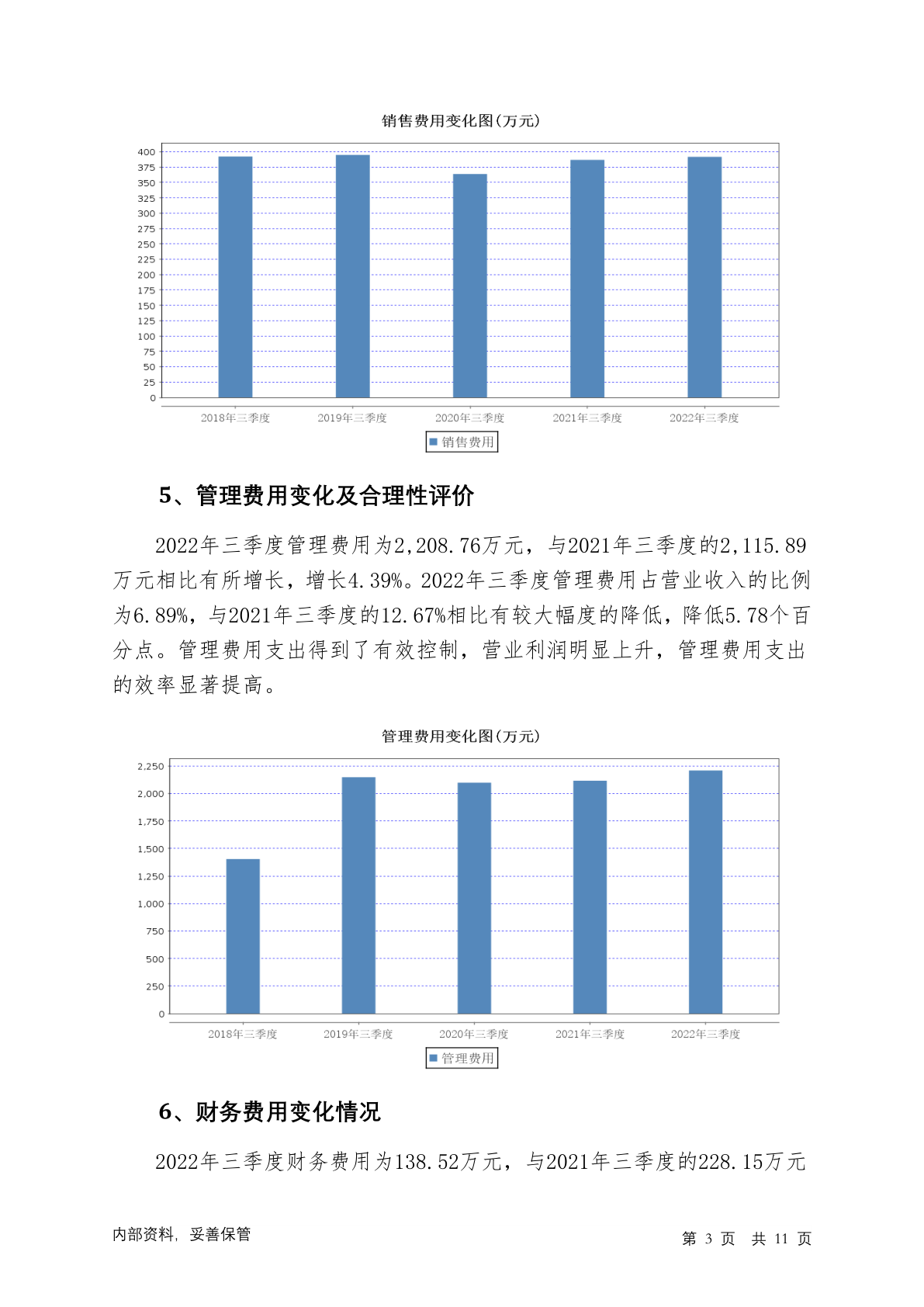 销售费用变化图(万元)

400
375
350
325
300
275
250
225
200
175
150
125
100
75
50
25
0

2018年三季度 2019年三季度 2020年三季度 2021年三季度 2022年三季度

销售费用

5、管理费用变化及合理性评价

2022年三季度管理费用为2,208.76万元，与2021年三季度的2,115.89万元相比有所增长，增长4.39%。2022年三季度管理费用占营业收入的比例为6.89%，与2021年三季度的12.67%相比有较大幅度的降低，降低5.78个百分点。管理费用支出得到了有效控制，营业利润明显上升，管理费用支出的效率显著提高。

管理费用变化图(万元)

2,250
2,000
1,750
1,500
1,250
1,000
750
500
250
0

2018年三季度 2019年三季度 2020年三季度 2021年三季度 2022年三季度

管理费用

6、财务费用变化情况

2022年三季度财务费用为138.52万元，与2021年三季度的228.15万元

内部资料，妥善保管

第 3 页 共 11 页